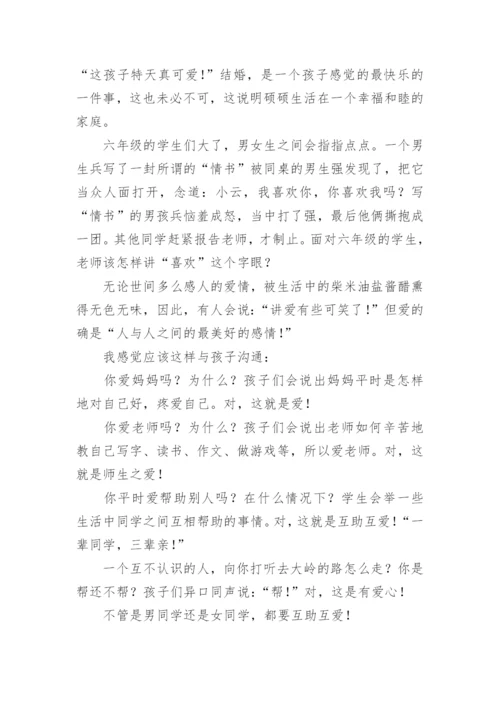 “这孩子特天真可爱！”结婚，是一个孩子感觉的最快乐的一件事，这也未必不可，这说明硕硕生活在一个幸福和睦的家庭。

六年级的学生们大了，男女生之间会指指点点。一个男生兵写了一封所谓的“情书”被同桌的男生强发现了，把它当众人面打开，念道：小云，我喜欢你，你喜欢我吗？写“情书”的男孩兵恼羞成怒，当中打了强，最后他俩撕抱成一团。其他同学赶紧报告老师，才制止。面对六年级的学生，老师该怎样讲“喜欢”这个字眼？

无论世间多么感人的爱情，被生活中的柴米油盐酱醋熏得无色无味，因此，有人会说：“讲爱有些可笑了！”但爱的确是“人与人之间的最美好的感情！”

我感觉应该这样与孩子沟通：

你爱妈妈吗？为什么？孩子们会说出妈妈平时是怎样地对自己好，疼爱自己。对，这就是爱！

你爱老师吗？为什么？孩子们会说出老师如何辛苦地教自己写字、读书、作文、做游戏等，所以爱老师。对，这就是师生之爱！

你平时爱帮助别人吗？在什么情况下？学生会举一些生活中同学之间互相帮助的事情。对，这就是互助互爱！“一辈同学，三辈亲！”

一个互不认识的人，向你打听去大岭的路怎么走？你是帮还不帮？孩子们异口同声说：“帮！”对，这是有爱心！

不管是男同学还是女同学，都要互助互爱！